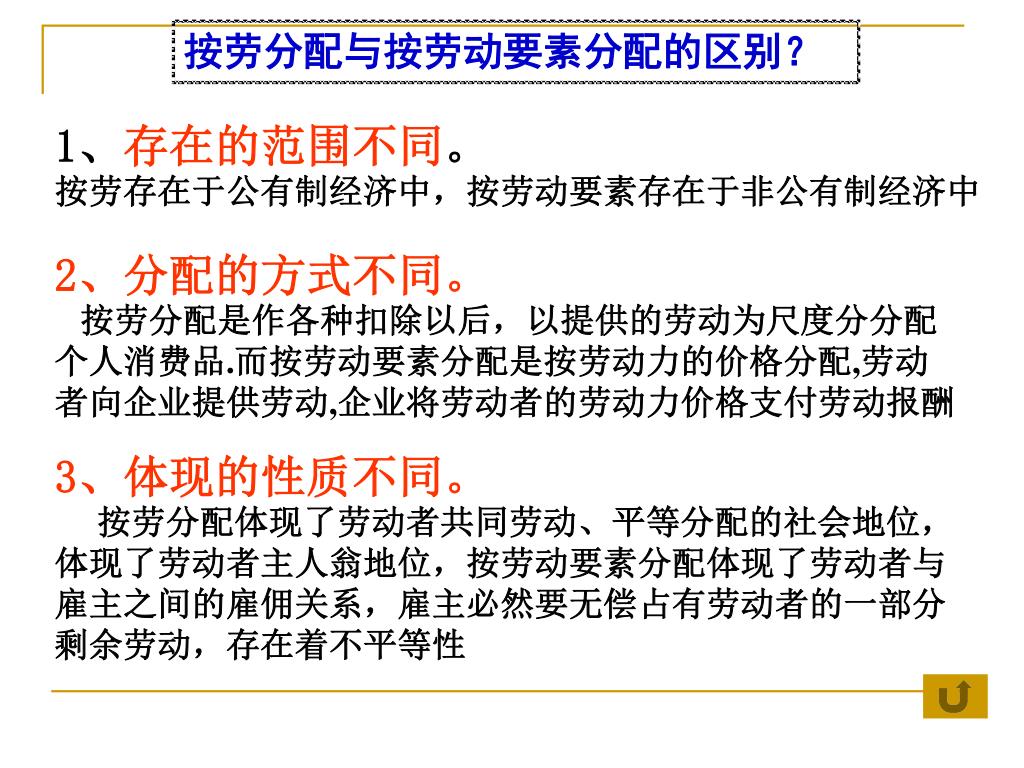 按劳分配与按劳动要素分配的区别？

1、存在的范围不同。
按劳存在于公有制经济中，按劳动要素存在于非公有制经济中

2、分配的方式不同。
按劳分配是作各种扣除以后，以提供的劳动为尺度分分配个人消费品.而按劳动要素分配是按劳动力的价格分配,劳动者向企业提供劳动,企业将劳动者的劳动力价格支付劳动报酬

3、体现的性质不同。
按劳分配体现了劳动者共同劳动、平等分配的社会地位，体现了劳动者主人翁地位，按劳动要素分配体现了劳动者与雇主之间的雇佣关系，雇主必然要无偿占有劳动者的一部分剩余劳动，存在着不平等性